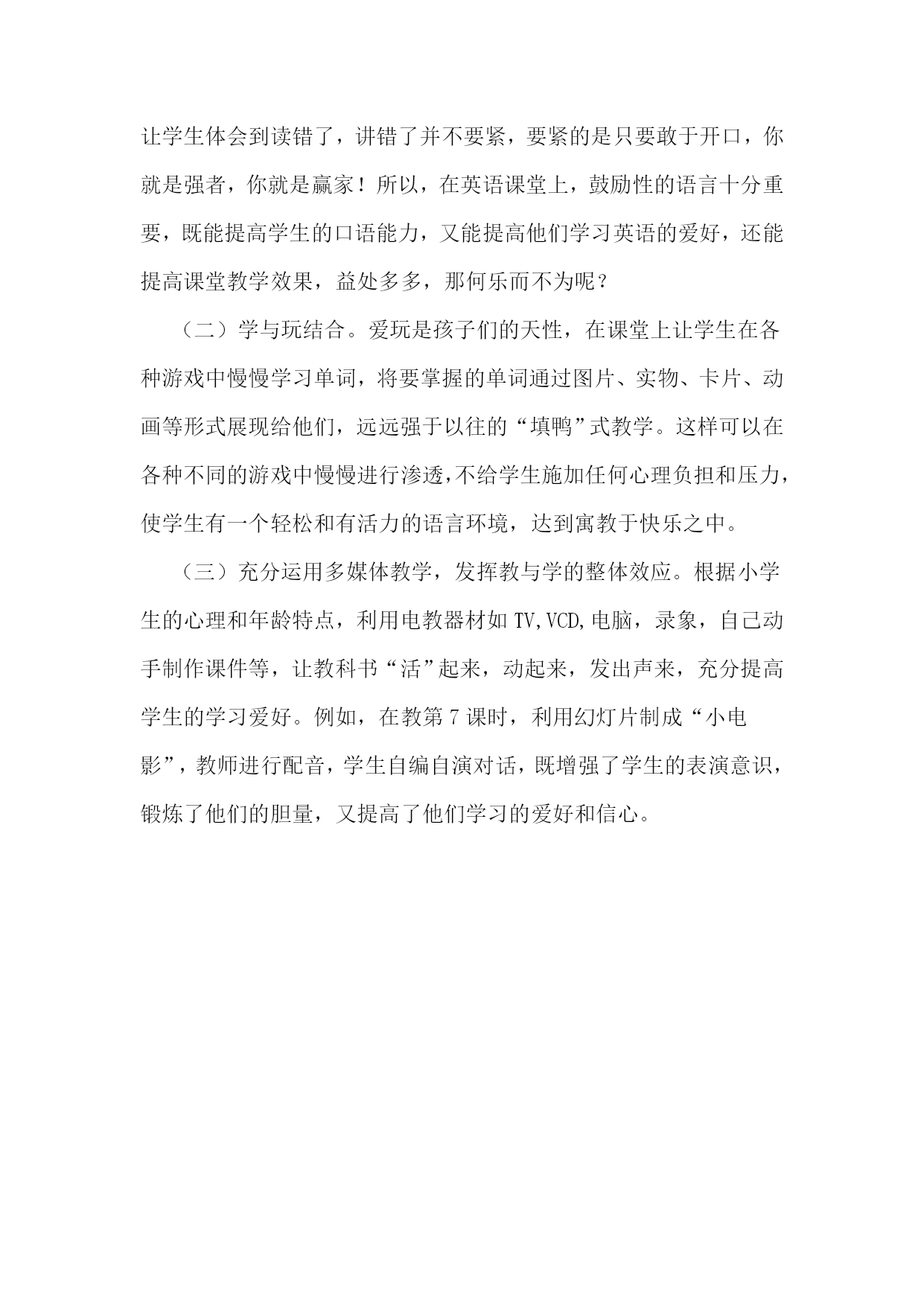 让学生体会到读错了，讲错了并不要紧，要紧的是只要敢于开口，你就是强者，你就是赢家！所以，在英语课堂上，鼓励性的语言十分重要，既能提高学生的口语能力，又能提高他们学习英语的爱好，还能提高课堂教学效果，益处多多，那何乐而不为呢？

（二）学与玩结合。爱玩是孩子们的天性，在课堂上让学生在各种游戏中慢慢学习单词，将要掌握的单词通过图片、实物、卡片、动画等形式展现给他们，远远强于以往的“填鸭”式教学。这样可以在各种不同的游戏中慢慢进行渗透，不给学生施加任何心理负担和压力，使学生有一个轻松和有活力的语言环境，达到寓教于快乐之中。

（三）充分运用多媒体教学，发挥教与学的整体效应。根据小学生的心理和年龄特点，利用电教器材如 TV,VCD,电脑，录象，自己动手制作课件等，让教科书“活”起来，动起来，发出声来，充分提高学生的学习爱好。例如，在教第 7 课时，利用幻灯片制成“小电影”，教师进行配音，学生自编自演对话，既增强了学生的表演意识，锻炼了他们的胆量，又提高了他们学习的爱好和信心。